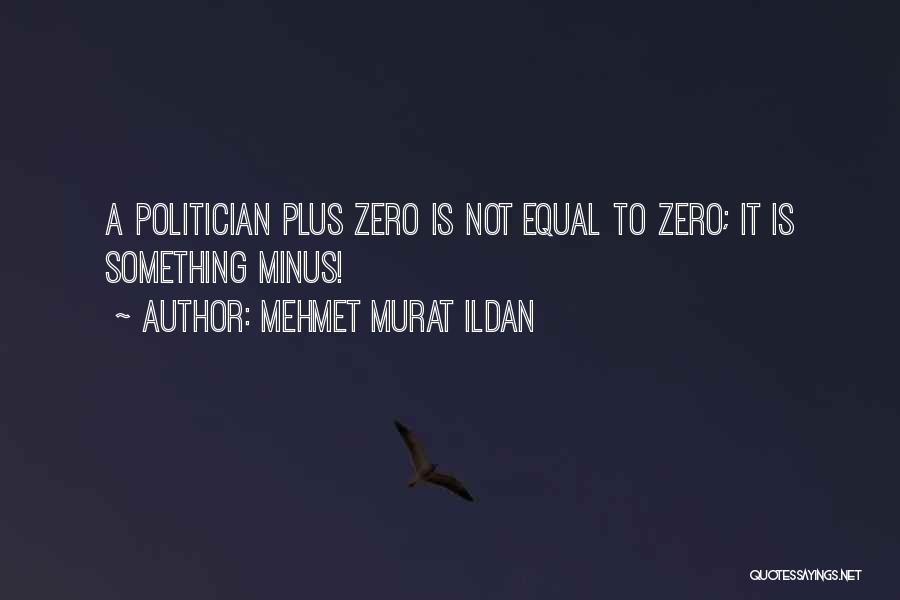 A POLITICIAN PLUS ZERO IS NOT EQUAL TO ZERO; IT IS SOMETHING MINUS!
~ AUTHOR: MEHMET MURAT ILDAN

QUOTESSAYINGS.NET